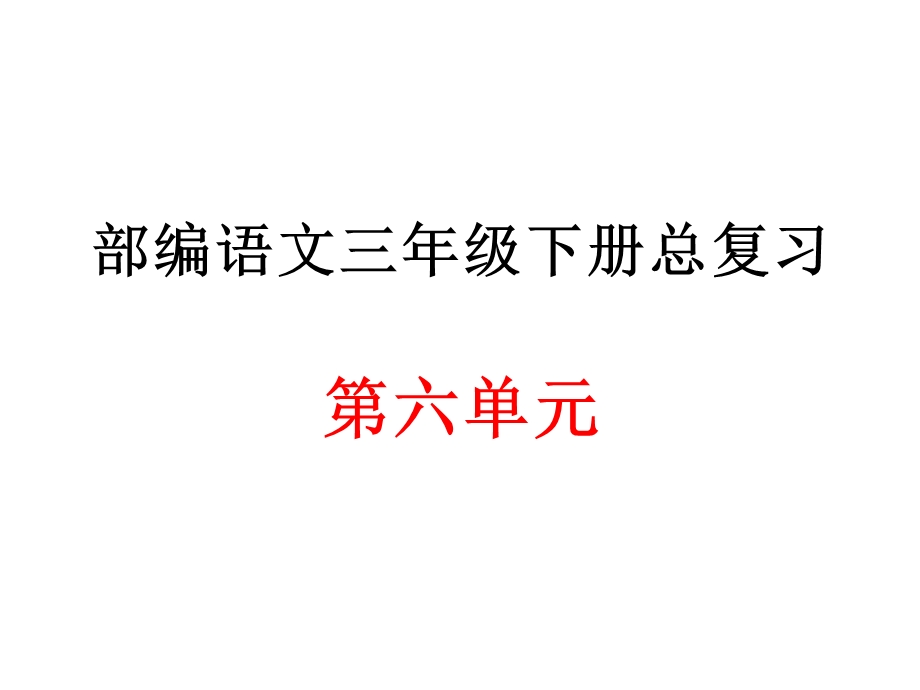 部编语文三年级下册总复习

第六单元